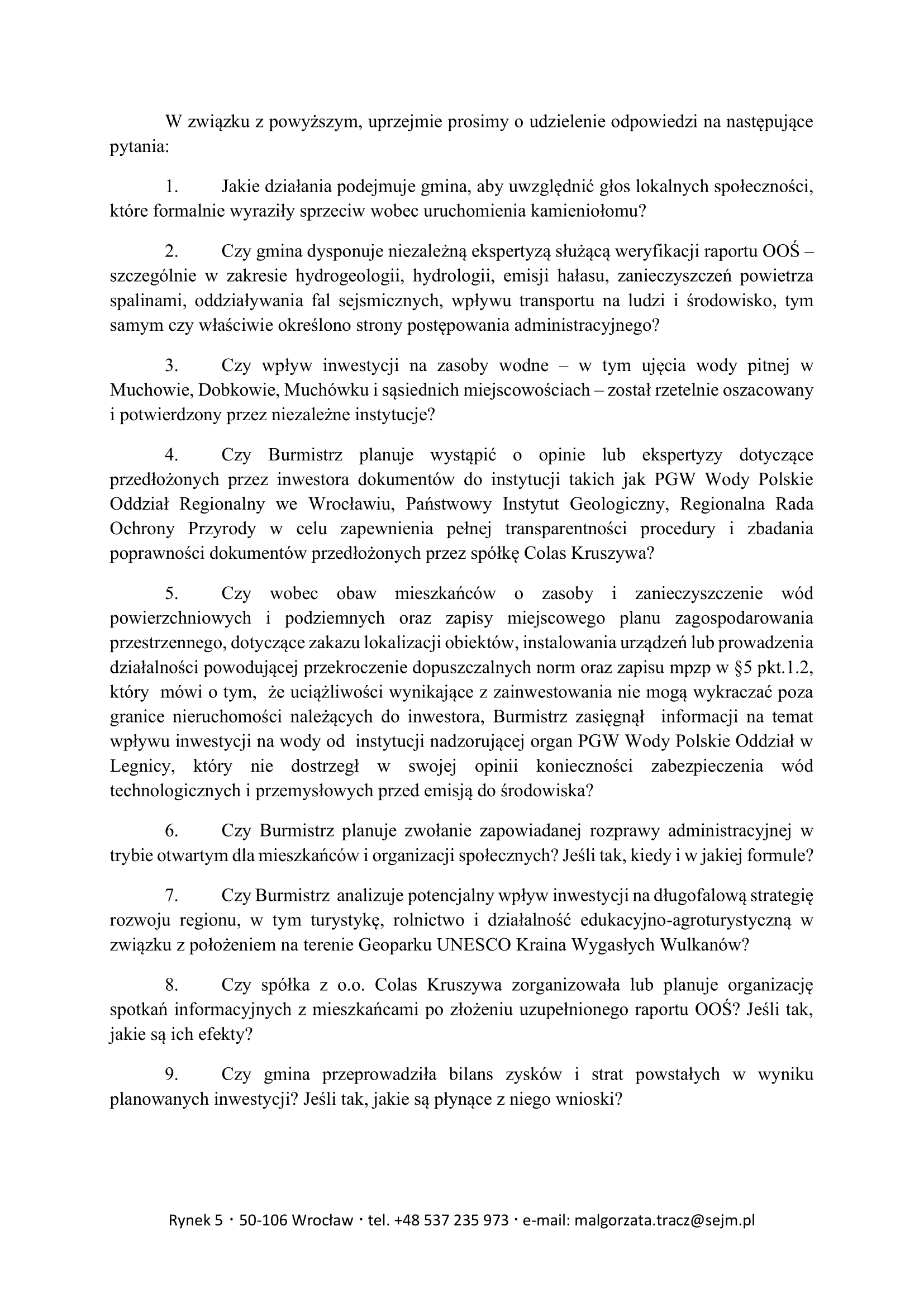 W związku z powyższym, uprzejmie prosimy o udzielenie odpowiedzi na następujące pytania:

1. Jakie działania podejmuje gmina, aby uwzględnić głos lokalnych społeczności, które formalnie wyraziły sprzeciw wobec uruchomienia kamieniołomu?

2. Czy gmina dysponuje niezależną ekspertyzą służącą weryfikacji raportu OOŚ – szczególnie w zakresie hydrogeologii, hydrologii, emisji hałasu, zanieczyszczeń powietrza spalinami, oddziaływania fal sejsmicznych, wpływu transportu na ludzi i środowisko, tym samym czy właściwie określono strony postępowania administracyjnego?

3. Czy wpływ inwestycji na zasoby wodne – w tym ujęcia wody pitnej w Muchowie, Dobkowie, Muchówku i sąsiednich miejscowościach – został rzetelnie oszacowany i potwierdzony przez niezależne instytucje?

4. Czy Burmistrz planuje wystąpić o opinie lub ekspertyzy dotyczące przedłożonych przez inwestora dokumentów do instytucji takich jak PGW Wody Polskie Oddział Regionalny we Wrocławiu, Państwowy Instytut Geologiczny, Regionalna Rada Ochrony Przyrody w celu zapewnienia pełnej transparentności procedury i zbadania poprawności dokumentów przedłożonych przez spółkę Colas Kruszywa?

5. Czy wobec obaw mieszkańców o zasoby i zanieczyszczenie wód powierzchniowych i podziemnych oraz zapisy miejscowego planu zagospodarowania przestrzennego, dotyczące zakazu lokalizacji obiektów, instalowania urządzeń lub prowadzenia działalności powodującej przekroczenie dopuszczalnych norm oraz zapisu mpzp w §5 pkt.1.2, który mówi o tym, że uciążliwości wynikające z zainwestowania nie mogą wykraczać poza granice nieruchomości należących do inwestora, Burmistrz zasięgnął informacji na temat wpływu inwestycji na wody od instytucji nadzorującej organ PGW Wody Polskie Oddział w Legnicy, który nie dostrzegł w swojej opinii konieczności zabezpieczenia wód technologicznych i przemysłowych przed emisją do środowiska?

6. Czy Burmistrz planuje zwołanie zapowiadanej rozprawy administracyjnej w trybie otwartym dla mieszkańców i organizacji społecznych? Jeśli tak, kiedy i w jakiej formule?

7. Czy Burmistrz analizuje potencjalny wpływ inwestycji na długofalową strategię rozwoju regionu, w tym turystykę, rolnictwo i działalność edukacyjno-agroturystyczną w związku z położeniem na terenie Geoparku UNESCO Kraina Wygasłych Wulkanów?

8. Czy spółka z o.o. Colas Kruszywa zorganizowała lub planuje organizację spotkań informacyjnych z mieszkańcami po złożeniu uzupełnionego raportu OOŚ? Jeśli tak, jakie są ich efekty?

9. Czy gmina przeprowadziła bilans zysków i strat powstałych w wyniku planowanych inwestycji? Jeśli tak, jakie są płynące z niego wnioski?

Rynek 5 · 50-106 Wrocław · tel. +48 537 235 973 · e-mail: malgorzata.tracz@sejm.pl